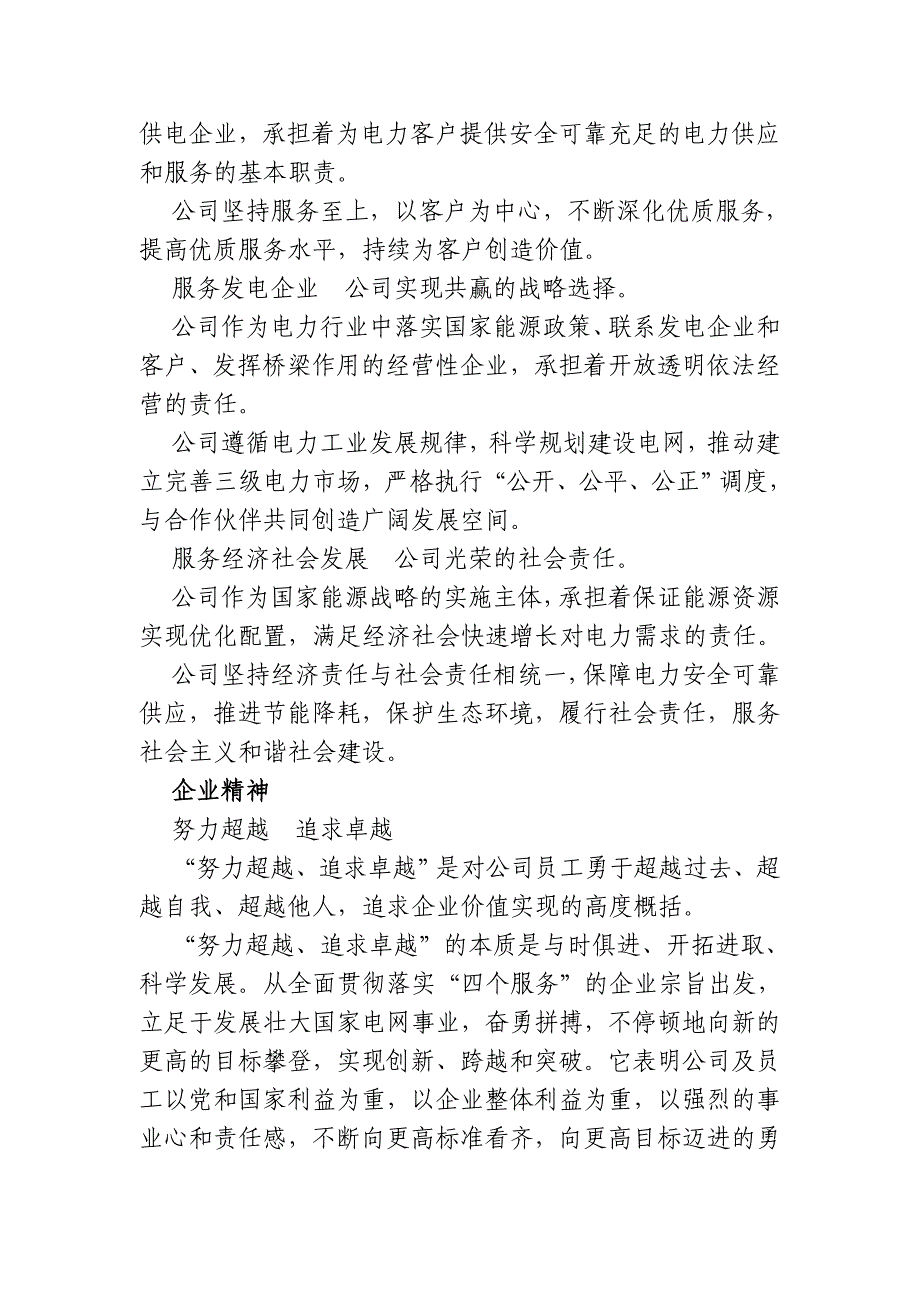 供电企业，承担着为电力客户提供安全可靠充足的电力供应和服务的基本职责。

公司坚持服务至上，以客户为中心，不断深化优质服务，提高优质服务水平，持续为客户创造价值。

服务发电企业　公司实现共赢的战略选择。

公司作为电力行业中落实国家能源政策、联系发电企业和客户、发挥桥梁作用的经营性企业，承担着开放透明依法经营的责任。

公司遵循电力工业发展规律，科学规划建设电网，推动建立完善三级电力市场，严格执行“公开、公平、公正”调度，与合作伙伴共同创造广阔发展空间。

服务经济社会发展　公司光荣的社会责任。

公司作为国家能源战略的实施主体，承担着保证能源资源实现优化配置，满足经济社会快速增长对电力需求的责任。

公司坚持经济责任与社会责任相统一，保障电力安全可靠供应，推进节能降耗，保护生态环境，履行社会责任，服务社会主义和谐社会建设。

企业精神

努力超越　追求卓越

“努力超越、追求卓越”是对公司员工勇于超越过去、超越自我、超越他人，追求企业价值实现的高度概括。

“努力超越、追求卓越”的本质是与时俱进、开拓进取、科学发展。从全面贯彻落实“四个服务”的企业宗旨出发，立足于发展壮大国家电网事业，奋勇拼搏，不停顿地向新的更高的目标攀登，实现创新、跨越和突破。它表明公司及员工以党和国家利益为重，以企业整体利益为重，以强烈的事业心和责任感，不断向更高标准看齐，向更高目标迈进的勇